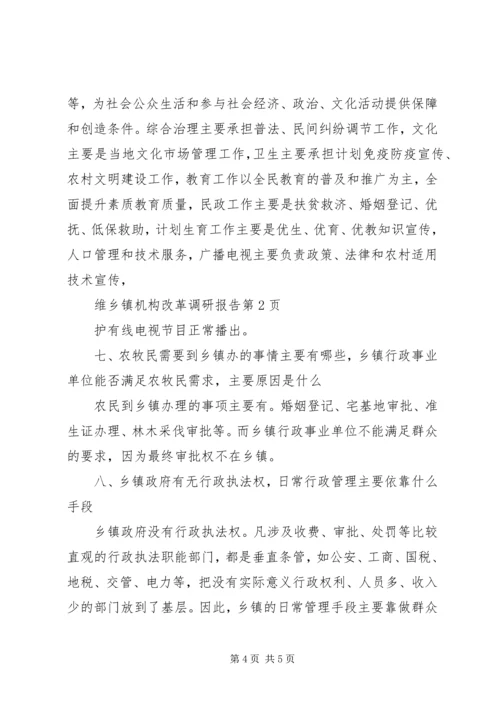 等，为社会公众生活和参与社会经济、政治、文化活动提供保障和创造条件。综合治理主要承担普法、民间纠纷调节工作，文化主要是当地文化市场管理工作，卫生主要承担计划免疫防疫宣传、农村文明建设工作，教育工作以全民教育的普及和推广为主，全面提升素质教育质量，民政工作主要是扶贫救济、婚姻登记、优抚、低保救助，计划生育工作主要是优生、优育、优教知识宣传，人口管理和技术服务，广播电视主要负责政策、法律和农村适用技术宣传，

维乡镇机构改革调研报告第2页

护有线电视节目正常播出。

七、农牧民需要到乡镇办的事情主要有哪些，乡镇行政事业单位能否满足农牧民需求，主要原因是什么

农民到乡镇办理的事项主要有。婚姻登记、宅基地审批、准生证办理、林木采伐审批等。而乡镇行政事业单位不能满足群众的要求，因为最终审批权不在乡镇。

八、乡镇政府有无行政执法权，日常行政管理主要依靠什么手段

乡镇政府没有行政执法权。凡涉及收费、审批、处罚等比较直观的行政执法职能部门，都是垂直条管，如公安、工商、国税、地税、交管、电力等，把没有实际意义行政权利、人员多、收入少的部门放到了基层。因此，乡镇的日常管理手段主要靠做群众

第4页 共5页